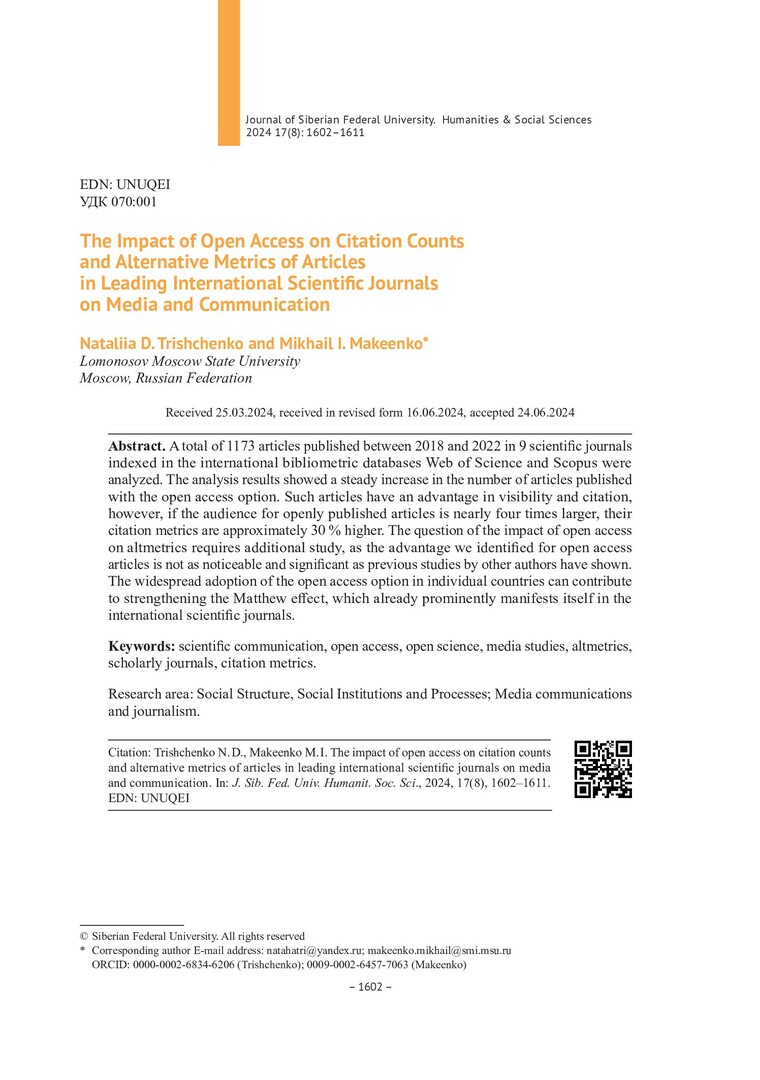 Journal of Siberian Federal University. Humanities & Social Sciences 2024 17(8): 1602–1611

EDN: UNUQEI
УДК 070:001

The Impact of Open Access on Citation Counts and Alternative Metrics of Articles in Leading International Scientific Journals on Media and Communication

Nataliia D. Trishchenko and Mikhail I. Makeenko*
Lomonosov Moscow State University
Moscow, Russian Federation

Received 25.03.2024, received in revised form 16.06.2024, accepted 24.06.2024

Abstract. A total of 1173 articles published between 2018 and 2022 in 9 scientific journals indexed in the international bibliometric databases Web of Science and Scopus were analyzed. The analysis results showed a steady increase in the number of articles published with the open access option. Such articles have an advantage in visibility and citation, however, if the audience for openly published articles is nearly four times larger, their citation metrics are approximately 30 % higher. The question of the impact of open access on altmetrics requires additional study, as the advantage we identified for open access articles is not as noticeable and significant as previous studies by other authors have shown. The widespread adoption of the open access option in individual countries can contribute to strengthening the Matthew effect, which already prominently manifests itself in the international scientific journals.

Keywords: scientific communication, open access, open science, media studies, altmetrics, scholarly journals, citation metrics.

Research area: Social Structure, Social Institutions and Processes; Media communications and journalism.

Citation: Trishchenko N. D., Makeenko M. I. The impact of open access on citation counts and alternative metrics of articles in leading international scientific journals on media and communication. In: J. Sib. Fed. Univ. Humanit. Soc. Sci., 2024, 17(8), 1602–1611. EDN: UNUQEI

© Siberian Federal University. All rights reserved
* Corresponding author E-mail address: natahatri@yandex.ru; makeenko.mikhail@smi.msu.ru
ORCID: 0000-0002-6834-6206 (Trishchenko); 0009-0002-6457-7063 (Makeenko)

– 1602 –